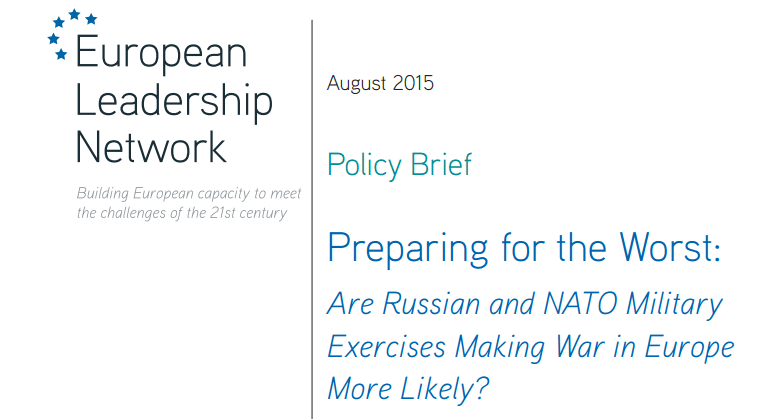 European
Leadership
Network

Building European capacity to meet the challenges of the 21st century

August 2015

Policy Brief

Preparing for the Worst:

Are Russian and NATO Military Exercises Making War in Europe More Likely?